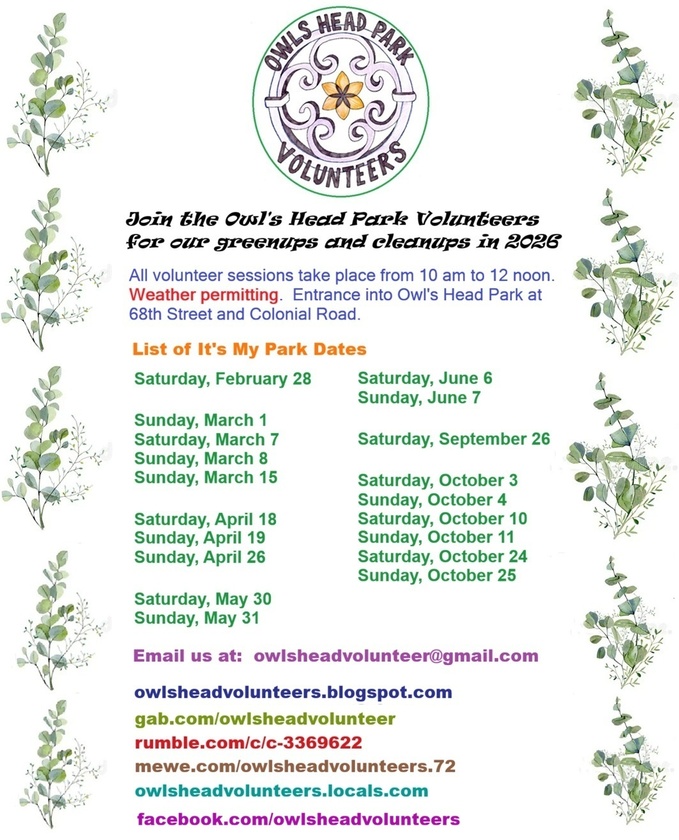 OWLS HEAD PARK
VOLUNTEERS

Join the Owl's Head Park Volunteers for our greenups and cleanups in 2026

All volunteer sessions take place from 10 am to 12 noon. Weather permitting. Entrance into Owl's Head Park at 68th Street and Colonial Road.

List of It's My Park Dates

Saturday, February 28

Sunday, March 1
Saturday, March 7
Sunday, March 8
Sunday, March 15

Saturday, April 18
Sunday, April 19
Sunday, April 26

Saturday, May 30
Sunday, May 31

Saturday, June 6
Sunday, June 7

Saturday, September 26

Saturday, October 3
Sunday, October 4
Saturday, October 10
Sunday, October 11
Saturday, October 24
Sunday, October 25

Email us at: owlsheadvolunteer@gmail.com

owlsheadvolunteers.blogspot.com
gab.com/owlsheadvolunteer
rumble.com/c/c-3369622
mewe.com/owlsheadvolunteers.72
owlsheadvolunteers.locals.com
facebook.com/owlsheadvolunteers